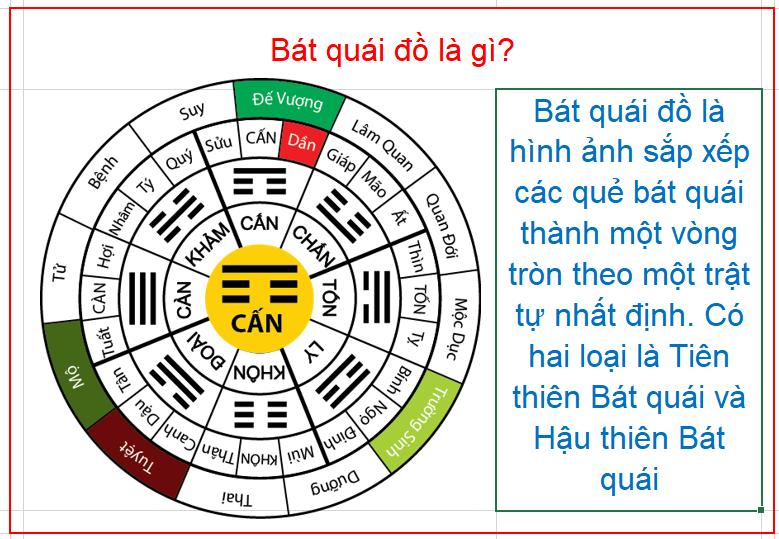 Bát quái đồ là gì?

Đế Vượng
Lâm Quan
Quan Đới
Mộc Dục
Trường Sinh
Dưỡng
Thai
Tuyệt
Mộ
Tử
Bệnh
Suy

Sửu
CẤN
Dần
Giáp
Mão
Ất
Thìn
TỐN
Tỵ
Bính
Ngọ
Đinh
Mùi
KHÔN
Thân
Canh
Dậu
Tân
Tuất
CÀN
Hợi
Nhâm
Tý
Quý

CẤN
CHẤN
TỐN
LY
KHÔN
ĐOÀI
CÀN
KHẢM

CẤN

Bát quái đồ là hình ảnh sắp xếp các quẻ bát quái thành một vòng tròn theo một trật tự nhất định. Có hai loại là Tiên thiên Bát quái và Hậu thiên Bát quái